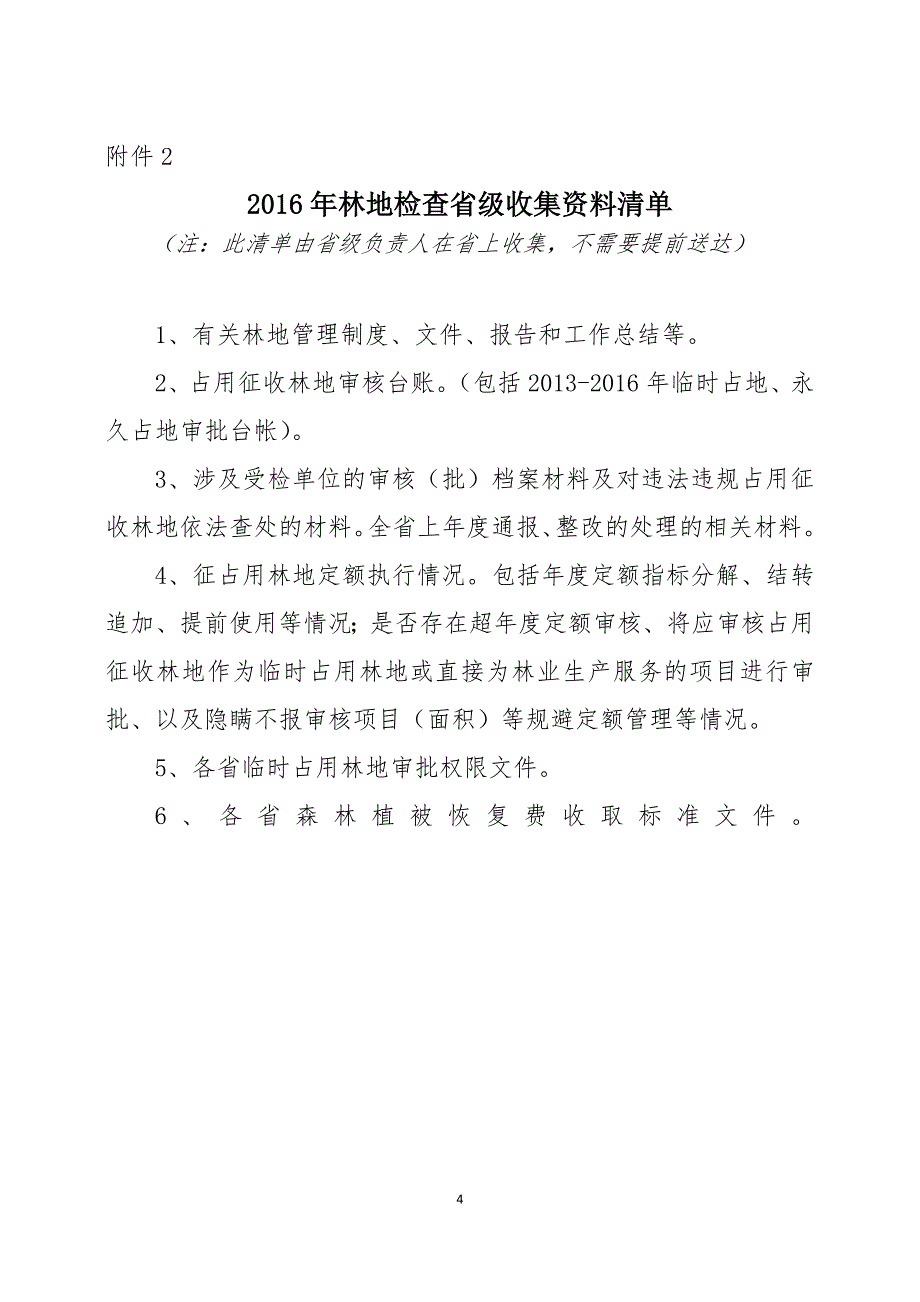 附件 2

2016 年林地检查省级收集资料清单

（注：此清单由省级负责人在省上收集，不需要提前送达）

1、有关林地管理制度、文件、报告和工作总结等。

2、占用征收林地审核台账。（包括 2013-2016 年临时占地、永久占地审批台帐）。

3、涉及受检单位的审核（批）档案材料及对违法违规占用征收林地依法查处的材料。全省上年度通报、整改的处理的相关材料。

4、征占用林地定额执行情况。包括年度定额指标分解、结转追加、提前使用等情况；是否存在超年度定额审核、将应审核占用征收林地作为临时占用林地或直接为林业生产服务的项目进行审批、以及隐瞒不报审核项目（面积）等规避定额管理等情况。

5、各省临时占用林地审批权限文件。

6、各省森林植被恢复费收取标准文件。

4